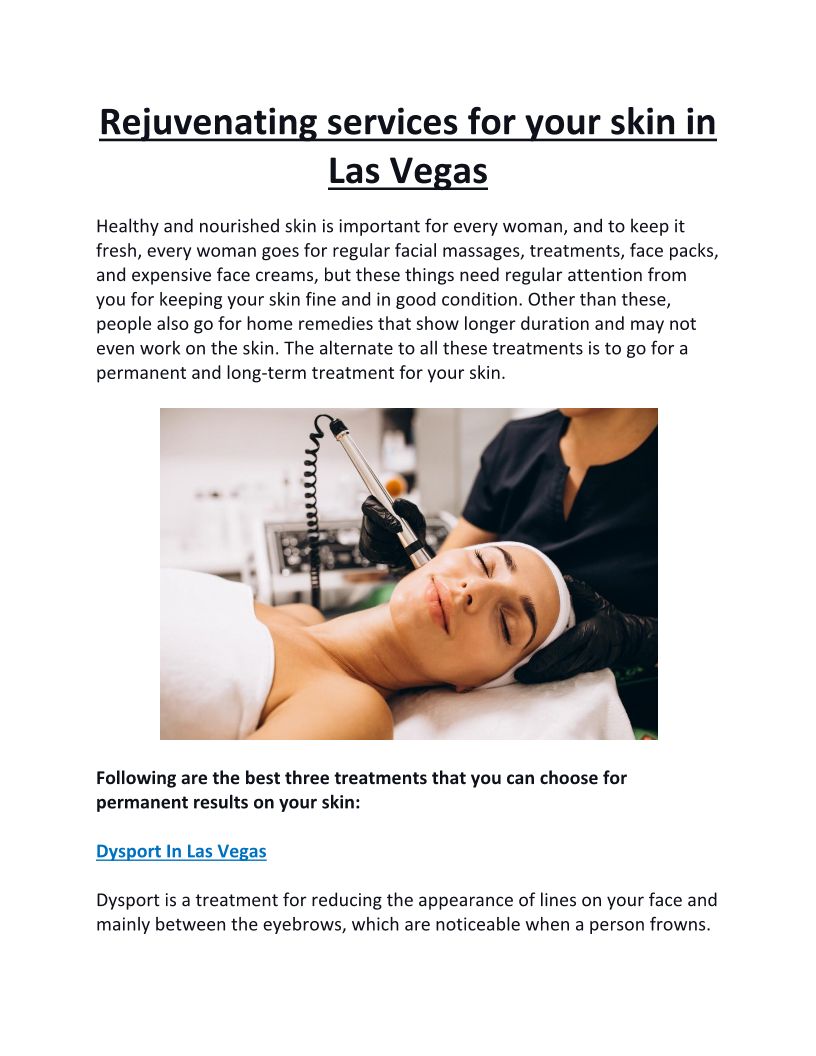 Rejuvenating services for your skin in Las Vegas

Healthy and nourished skin is important for every woman, and to keep it fresh, every woman goes for regular facial massages, treatments, face packs, and expensive face creams, but these things need regular attention from you for keeping your skin fine and in good condition. Other than these, people also go for home remedies that show longer duration and may not even work on the skin. The alternate to all these treatments is to go for a permanent and long-term treatment for your skin.

Following are the best three treatments that you can choose for permanent results on your skin:

Dysport In Las Vegas

Dysport is a treatment for reducing the appearance of lines on your face and mainly between the eyebrows, which are noticeable when a person frowns.